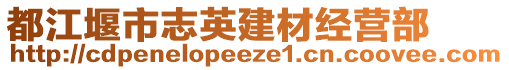 都江堰市志英建材经营部
http://cdpenelopeeze1.cn.coovee.com